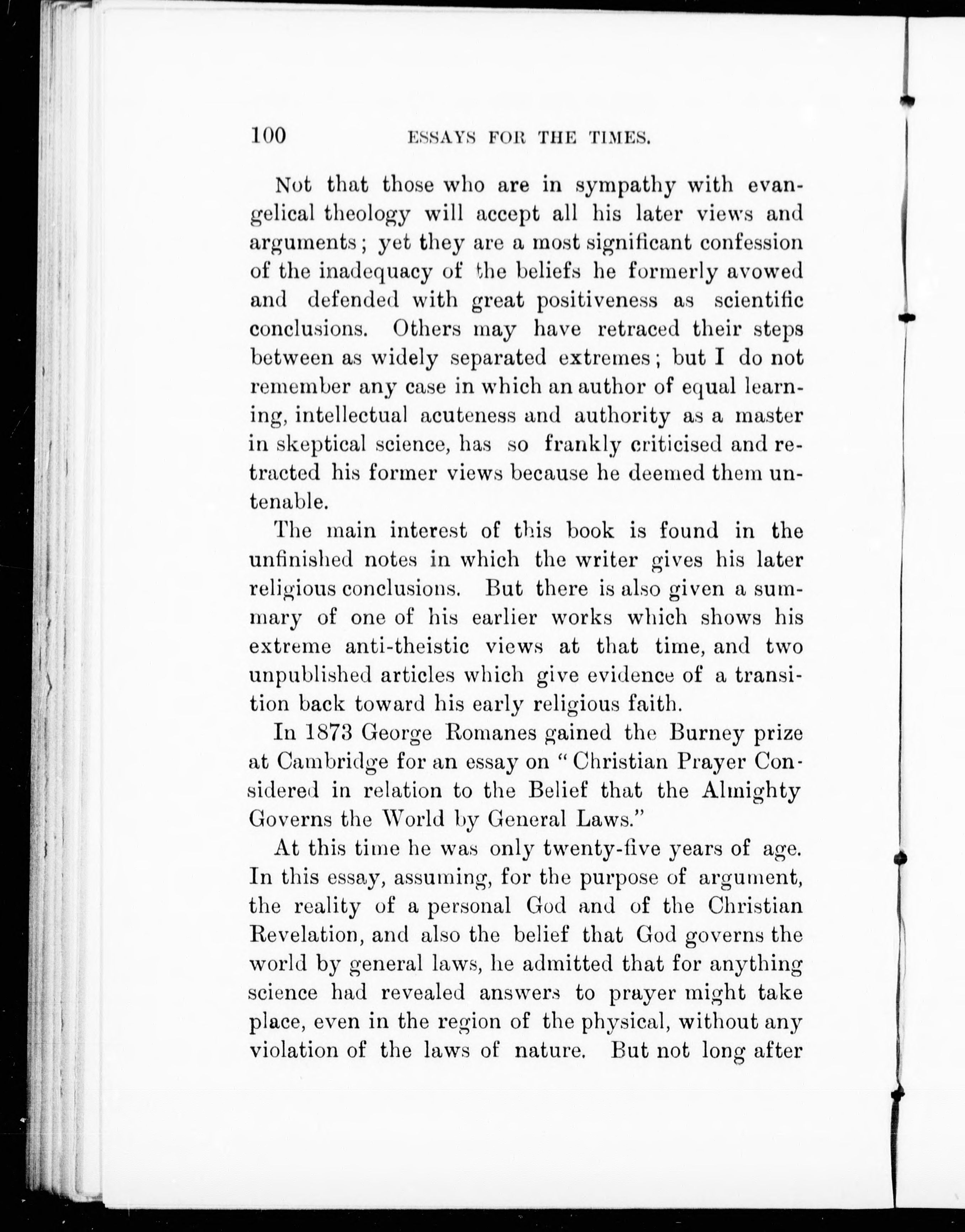 100 ESSAYS FOR THE TIMES.

Not that those who are in sympathy with evangelical theology will accept all his later views and arguments; yet they are a most significant confession of the inadequacy of the beliefs he formerly avowed and defended with great positiveness as scientific conclusions. Others may have retraced their steps between as widely separated extremes; but I do not remember any case in which an author of equal learning, intellectual acuteness and authority as a master in skeptical science, has so frankly criticised and retracted his former views because he deemed them untenable.

The main interest of this book is found in the unfinished notes in which the writer gives his later religious conclusions. But there is also given a summary of one of his earlier works which shows his extreme anti-theistic views at that time, and two unpublished articles which give evidence of a transition back toward his early religious faith.

In 1873 George Romanes gained the Burney prize at Cambridge for an essay on "Christian Prayer Considered in relation to the Belief that the Almighty Governs the World by General Laws."

At this time he was only twenty-five years of age. In this essay, assuming, for the purpose of argument, the reality of a personal God and of the Christian Revelation, and also the belief that God governs the world by general laws, he admitted that for anything science had revealed answers to prayer might take place, even in the region of the physical, without any violation of the laws of nature. But not long after